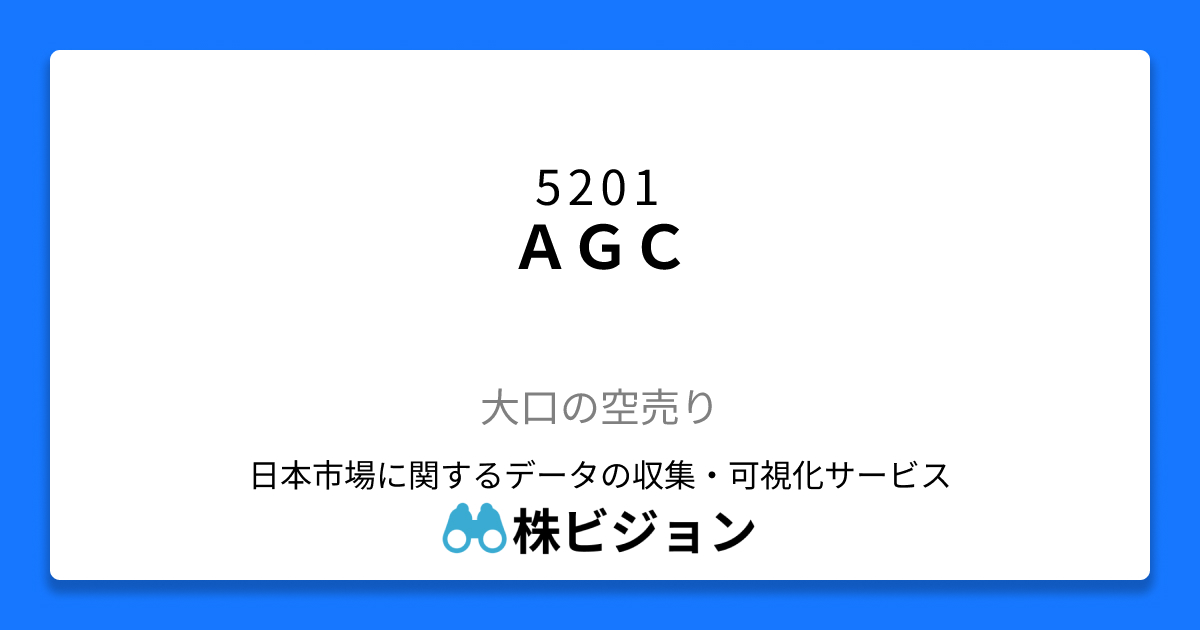 5201
ＡＧＣ

大口の空売り

日本市場に関するデータの収集・可視化サービス
株ビジョン